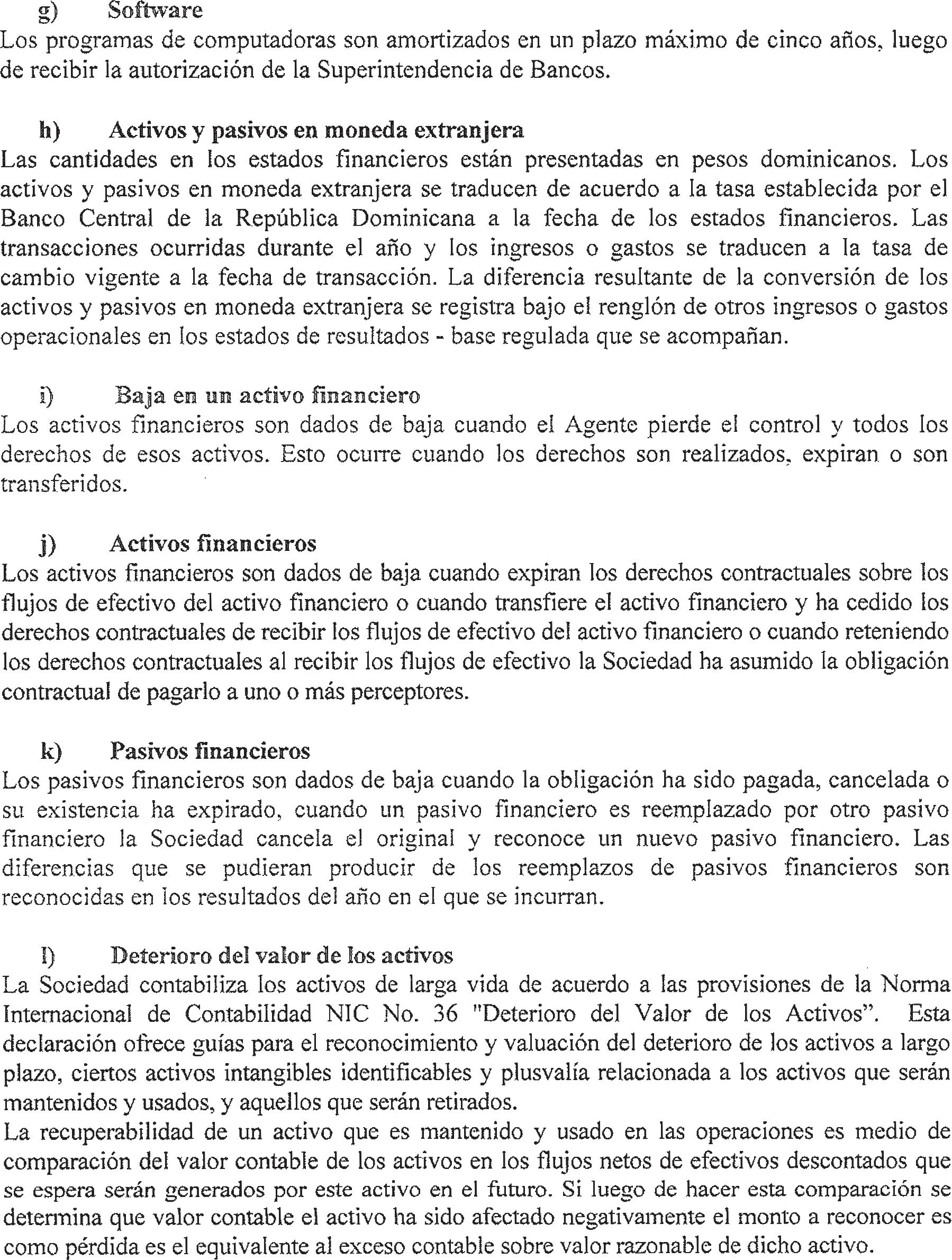 g) Software
Los programas de computadoras son amortizados en un plazo máximo de cinco años, luego de recibir la autorización de la Superintendencia de Bancos.

h) Activos y pasivos en moneda extranjera
Las cantidades en los estados financieros están presentadas en pesos dominicanos. Los activos y pasivos en moneda extranjera se traducen de acuerdo a la tasa establecida por el Banco Central de la República Dominicana a la fecha de los estados financieros. Las transacciones ocurridas durante el año y los ingresos o gastos se traducen a la tasa de cambio vigente a la fecha de transacción. La diferencia resultante de la conversión de los activos y pasivos en moneda extranjera se registra bajo el renglón de otros ingresos o gastos operacionales en los estados de resultados - base regulada que se acompañan.

i) Baja en un activo financiero
Los activos financieros son dados de baja cuando el Agente pierde el control y todos los derechos de esos activos. Esto ocurre cuando los derechos son realizados, expiran o son transferidos.

j) Activos financieros
Los activos financieros son dados de baja cuando expiran los derechos contractuales sobre los flujos de efectivo del activo financiero o cuando transfiere el activo financiero y ha cedido los derechos contractuales de recibir los flujos de efectivo del activo financiero o cuando reteniendo los derechos contractuales al recibir los flujos de efectivo la Sociedad ha asumido la obligación contractual de pagarlo a uno o más perceptores.

k) Pasivos financieros
Los pasivos financieros son dados de baja cuando la obligación ha sido pagada, cancelada o su existencia ha expirado, cuando un pasivo financiero es reemplazado por otro pasivo financiero la Sociedad cancela el original y reconoce un nuevo pasivo financiero. Las diferencias que se pudieran producir de los reemplazos de pasivos financieros son reconocidas en los resultados del año en el que se incurran.

l) Deterioro del valor de los activos
La Sociedad contabiliza los activos de larga vida de acuerdo a las provisiones de la Norma Internacional de Contabilidad NIC No. 36 "Deterioro del Valor de los Activos". Esta declaración ofrece guías para el reconocimiento y valuación del deterioro de los activos a largo plazo, ciertos activos intangibles identificables y plusvalía relacionada a los activos que serán mantenidos y usados, y aquellos que serán retirados.
La recuperabilidad de un activo que es mantenido y usado en las operaciones es medio de comparación del valor contable de los activos en los flujos netos de efectivos descontados que se espera serán generados por este activo en el futuro. Si luego de hacer esta comparación se determina que valor contable el activo ha sido afectado negativamente el monto a reconocer es como pérdida es el equivalente al exceso contable sobre valor razonable de dicho activo.